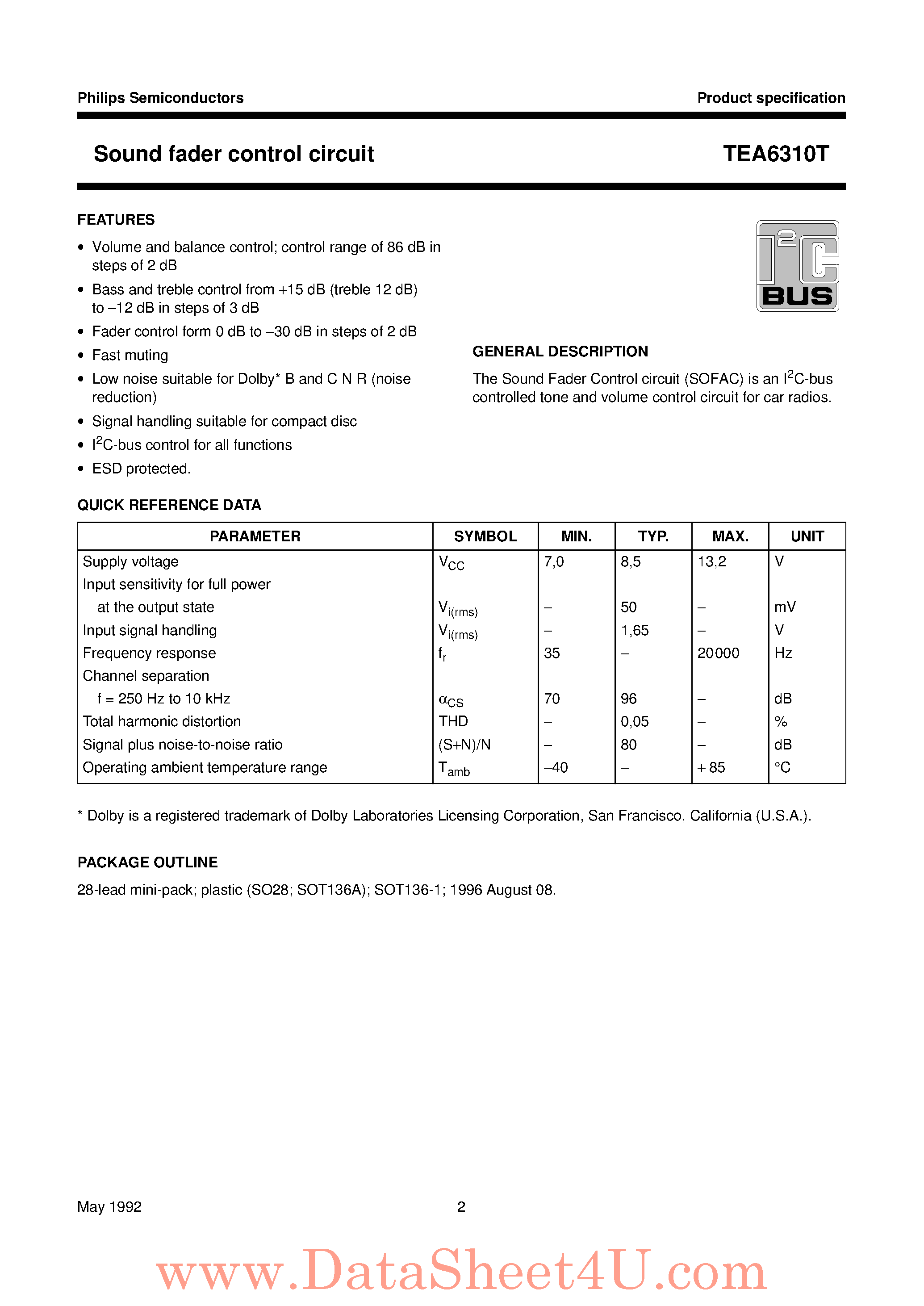 Philips Semiconductors

Product specification

Sound fader control circuit

TEA6310T

FEATURES

• Volume and balance control; control range of 86 dB in steps of 2 dB
• Bass and treble control from +15 dB (treble 12 dB) to –12 dB in steps of 3 dB
• Fader control form 0 dB to –30 dB in steps of 2 dB
• Fast muting
• Low noise suitable for Dolby* B and C N R (noise reduction)
• Signal handling suitable for compact disc
• $I^2C$-bus control for all functions
• ESD protected.

$I^2C$ BUS

GENERAL DESCRIPTION

The Sound Fader Control circuit (SOFAC) is an $I^2C$-bus controlled tone and volume control circuit for car radios.

QUICK REFERENCE DATA

| PARAMETER | SYMBOL | MIN. | TYP. | MAX. | UNIT |
|---|---|---|---|---|---|
| Supply voltage | $V_{CC}$ | 7,0 | 8,5 | 13,2 | V |
| Input sensitivity for full power at the output state | $V_{i(rms)}$ | – | 50 | – | mV |
| Input signal handling | $V_{i(rms)}$ | – | 1,65 | – | V |
| Frequency response | $f_r$ | 35 | – | 20000 | Hz |
| Channel separation f = 250 Hz to 10 kHz | $\alpha_{CS}$ | 70 | 96 | – | dB |
| Total harmonic distortion | THD | – | 0,05 | – | % |
| Signal plus noise-to-noise ratio | (S+N)/N | – | 80 | – | dB |
| Operating ambient temperature range | $T_{amb}$ | –40 | – | + 85 | °C |

* Dolby is a registered trademark of Dolby Laboratories Licensing Corporation, San Francisco, California (U.S.A.).

PACKAGE OUTLINE

28-lead mini-pack; plastic (SO28; SOT136A); SOT136-1; 1996 August 08.

May 1992

2

www.DataSheet4U.com